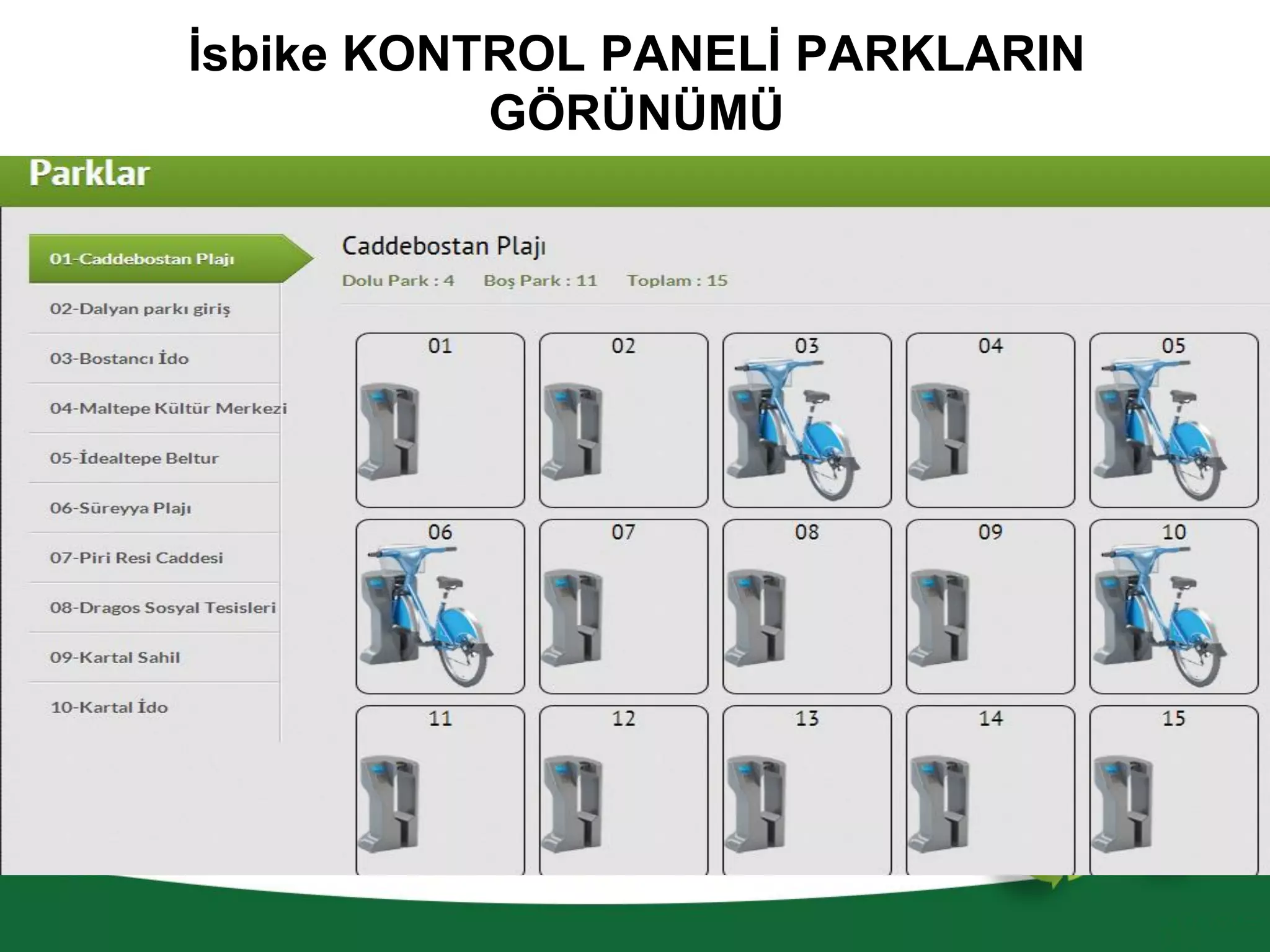 İsbike KONTROL PANELİ PARKLARIN GÖRÜNÜMÜ

Parklar

01-Caddebostan Plajı
02-Dalyan parkı giriş
03-Bostancı İdo
04-Maltepe Kültür Merkezi
05-İdealtepe Beltur
06-Süreyya Plajı
07-Piri Resi Caddesi
08-Dragos Sosyal Tesisleri
09-Kartal Sahil
10-Kartal İdo

Caddebostan Plajı

Dolu Park : 4   Boş Park : 11   Toplam : 15

01
02
03
04
05
06
07
08
09
10
11
12
13
14
15